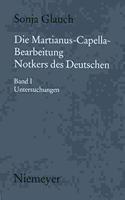 Sonja Glauch

Die Martianus-Capella-Bearbeitung Notkers des Deutschen

Band I
Untersuchungen

Niemeyer